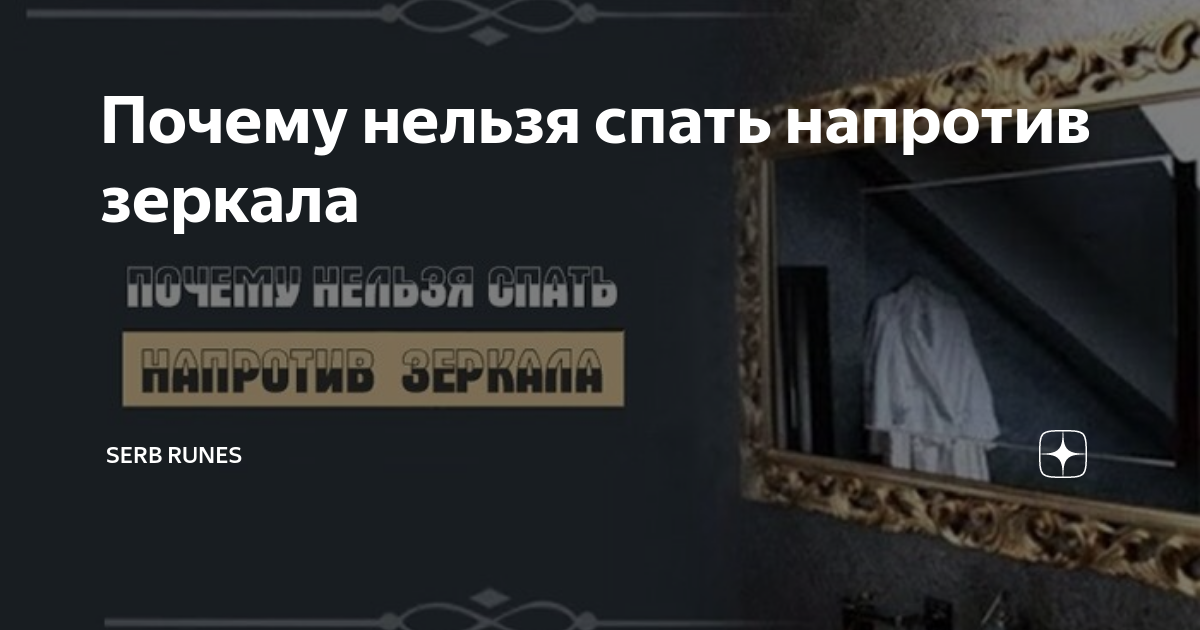 Почему нельзя спать напротив зеркала

ПОЧЕМУ НЕЛЬЗЯ СПАТЬ

НАПРОТИВ ЗЕРКАЛА

SERB RUNES